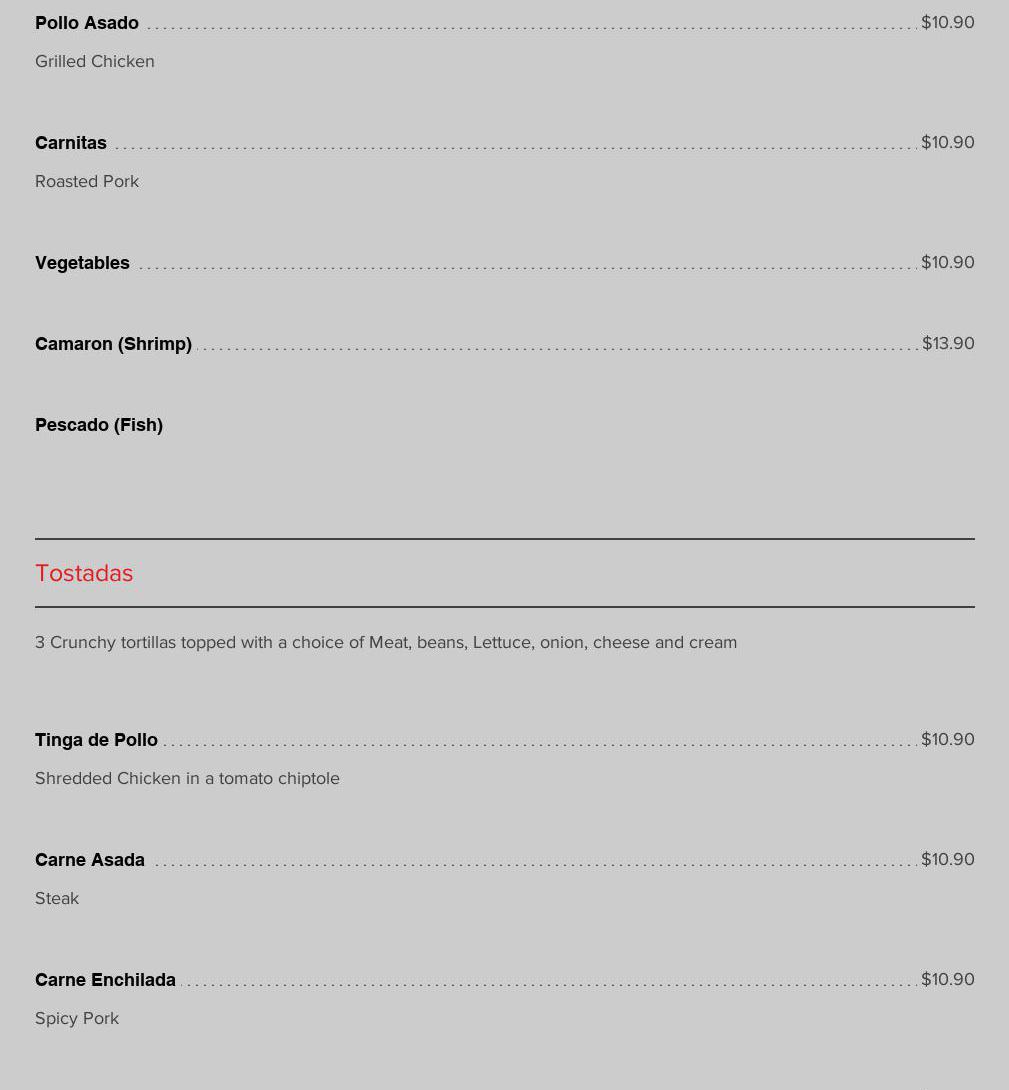 Pollo Asado $10.90
Grilled Chicken

Carnitas $10.90
Roasted Pork

Vegetables $10.90

Camaron (Shrimp) $13.90

Pescado (Fish)

Tostadas

3 Crunchy tortillas topped with a choice of Meat, beans, Lettuce, onion, cheese and cream

Tinga de Pollo $10.90
Shredded Chicken in a tomato chiptole

Carne Asada $10.90
Steak

Carne Enchilada $10.90
Spicy Pork